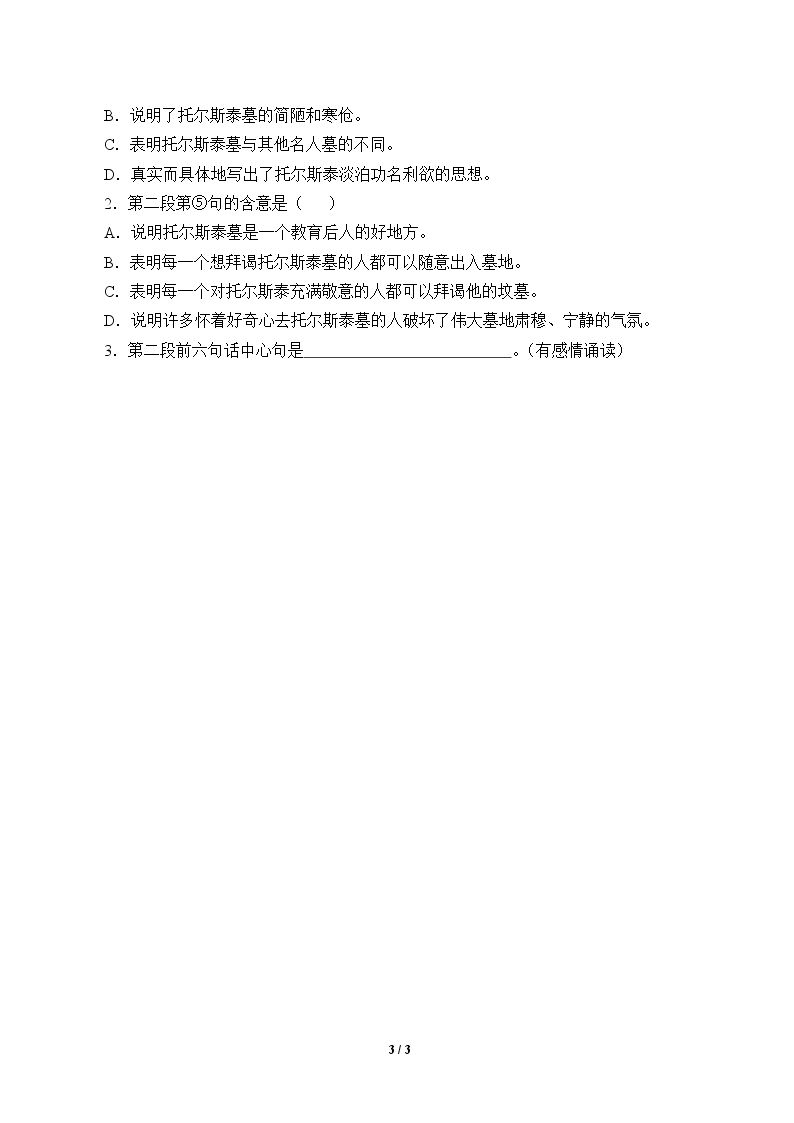 B．说明了托尔斯泰墓的简陋和寒伧。
C．表明托尔斯泰墓与其他名人墓的不同。
D．真实而具体地写出了托尔斯泰淡泊功名利欲的思想。
2．第二段第⑤句的含意是（　　）
A．说明托尔斯泰墓是一个教育后人的好地方。
B．表明每一个想拜谒托尔斯泰墓的人都可以随意出入墓地。
C．表明每一个对托尔斯泰充满敬意的人都可以拜谒他的坟墓。
D．说明许多怀着好奇心去托尔斯泰墓的人破坏了伟大墓地肃穆、宁静的气氛。
3．第二段前六句话中心句是________________________。（有感情诵读）

3 / 3